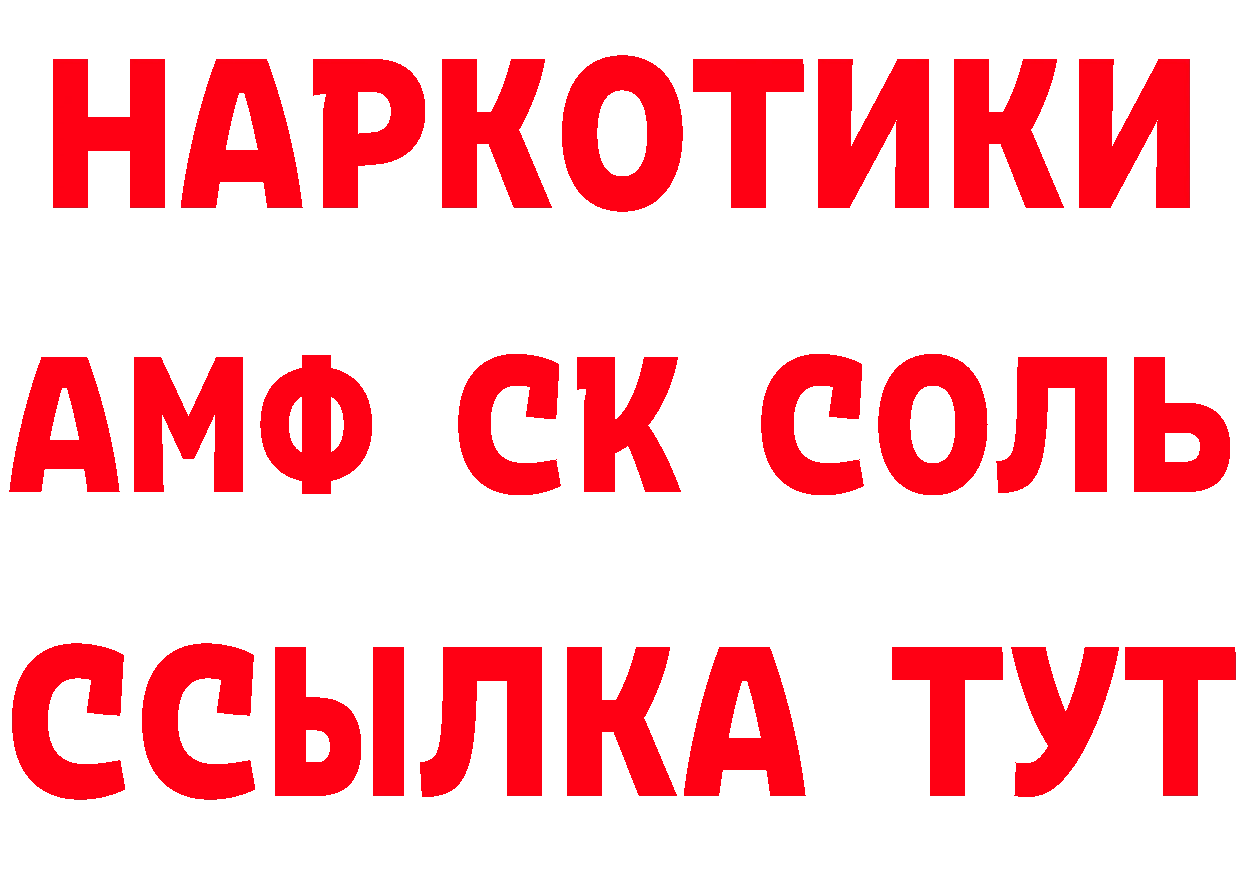 НАРКОТИКИ

АМФ СК СОЛЬ

ССЫЛКА ТУТ